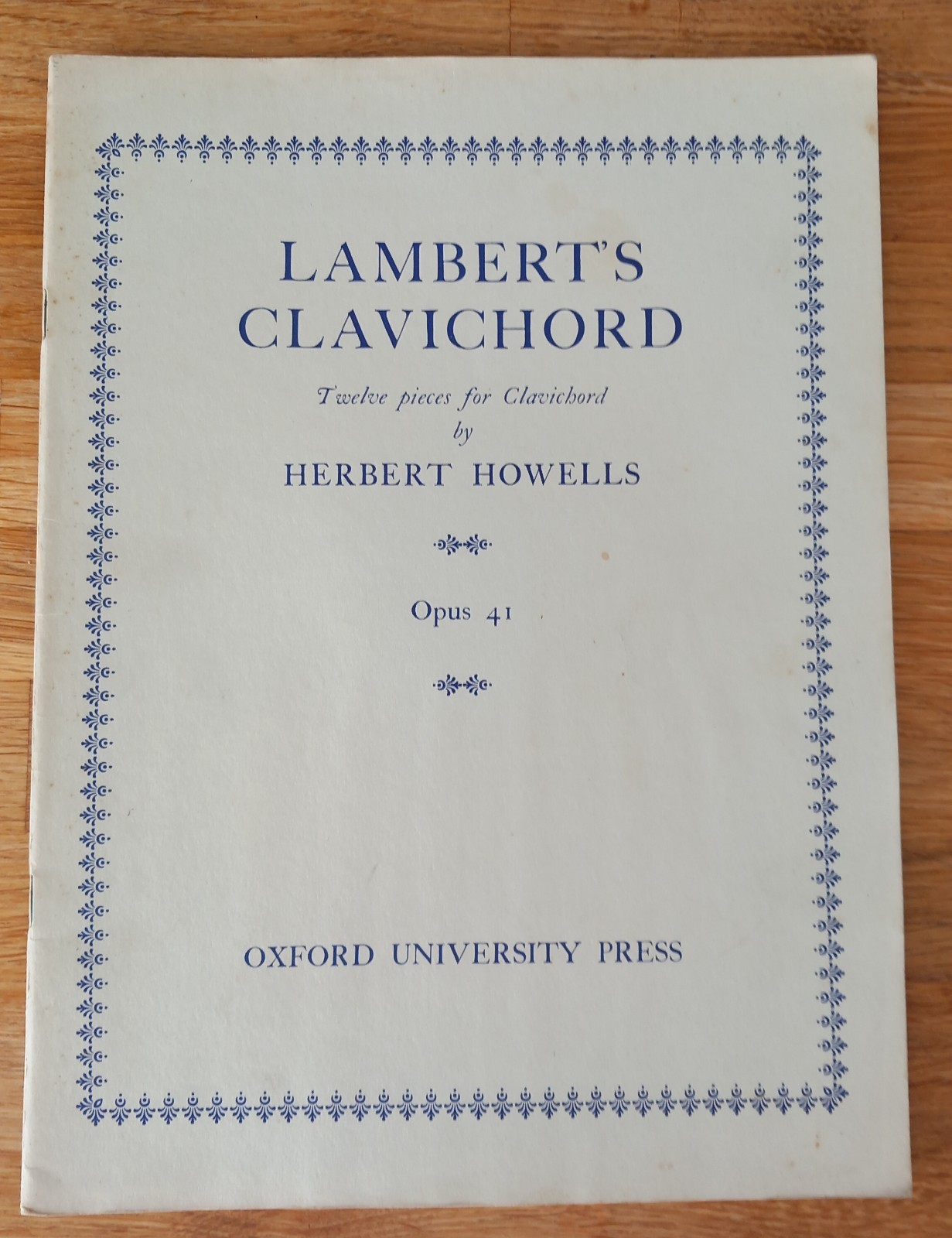 LAMBERT'S
CLAVICHORD

Twelve pieces for Clavichord
by
HERBERT HOWELLS

Opus 41

OXFORD UNIVERSITY PRESS